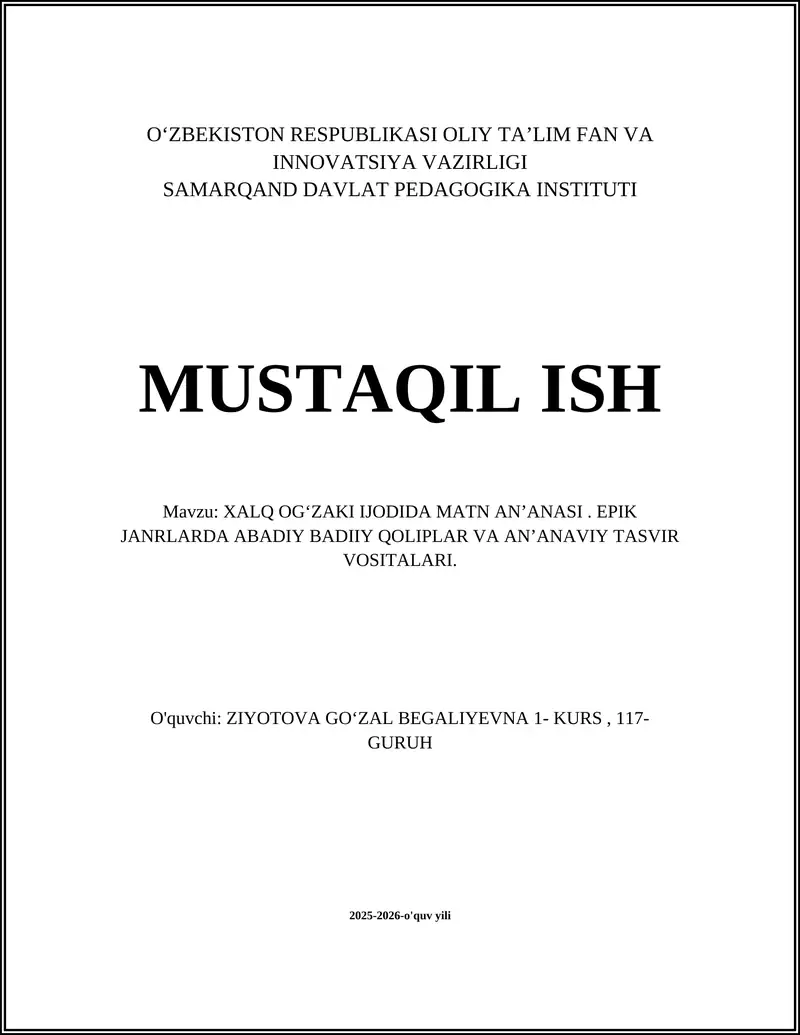 O‘ZBEKISTON RESPUBLIKASI OLIY TA’LIM FAN VA INNOVATSIYA VAZIRLIGI
SAMARQAND DAVLAT PEDAGOGIKA INSTITUTI

MUSTAQIL ISH

Mavzu: XALQ OG‘ZAKI IJODIDA MATN AN’ANASI . EPIK JANRLARDA ABADIY BADIIY QOLIPLAR VA AN’ANAVIY TASVIR VOSITALARI.

O'quvchi: ZIYOTOVA GO‘ZAL BEGALIYEVNA 1- KURS , 117-GURUH

2025-2026-o'quv yili